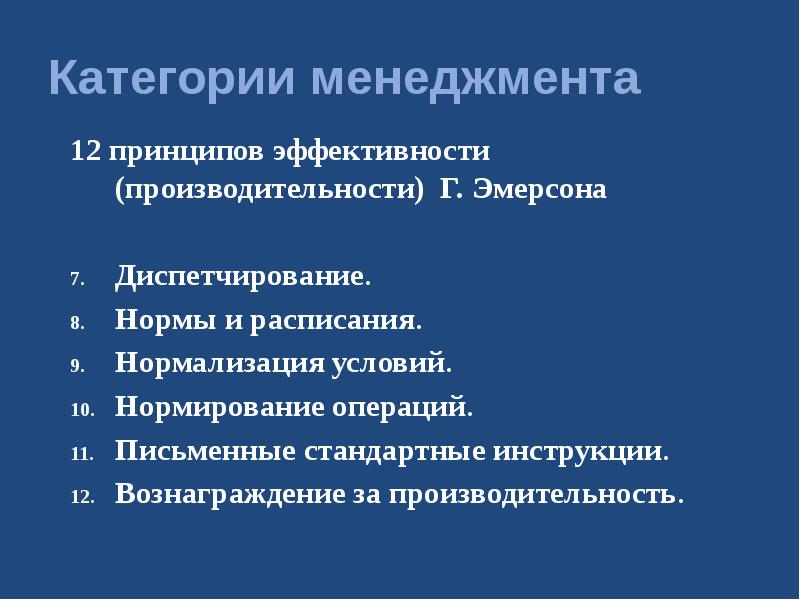 Категории менеджмента

12 принципов эффективности (производительности) Г. Эмерсона

7. Диспетчирование.
8. Нормы и расписания.
9. Нормализация условий.
10. Нормирование операций.
11. Письменные стандартные инструкции.
12. Вознаграждение за производительность.